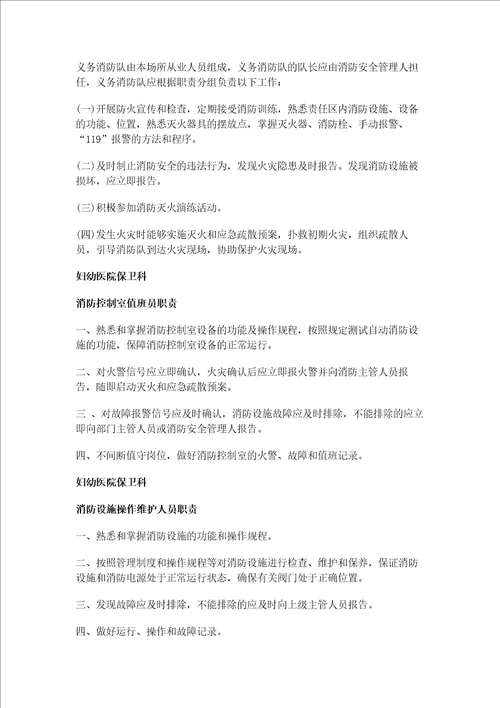 义务消防队由本场所从业人员组成，义务消防队的队长应由消防安全管理人担任，义务消防队应根据职责分组负责以下工作：

(一)开展防火宣传和检查，定期接受消防训练，熟悉责任区内消防设施、设备的功能、位置，熟悉灭火器具的摆放点，掌握灭火器、消防栓、手动报警、“119”报警的方法和程序。

(二)及时制止消防安全的违法行为，发现火灾隐患及时报告。发现消防设施被损坏，应立即报告。

(三)积极参加消防灭火演练活动。

(四)发生火灾时能够实施灭火和应急疏散预案，扑救初期火灾，组织疏散人员，引导消防队到达火灾现场，协助保护火灾现场。

妇幼医院保卫科

消防控制室值班员职责

一、熟悉和掌握消防控制室设备的功能及操作规程，按照规定测试自动消防设施的功能，保障消防控制室设备的正常运行。

二、对火警信号应立即确认，火灾确认后应立即报火警并向消防主管人员报告，随即启动灭火和应急疏散预案。

三 、对故障报警信号应及时确认，消防设施故障应及时排除，不能排除的应立即向部门主管人员或消防安全管理人报告。

四、不间断值守岗位，做好消防控制室的火警、故障和值班记录。

妇幼医院保卫科

消防设施操作维护人员职责

一、熟悉和掌握消防设施的功能和操作规程。

二、按照管理制度和操作规程等对消防设施进行检查、维护和保养，保证消防设施和消防电源处于正常运行状态，确保有关阀门处于正确位置。

三、发现故障应及时排除，不能排除的应及时向上级主管人员报告。

四、做好运行、操作和故障记录。